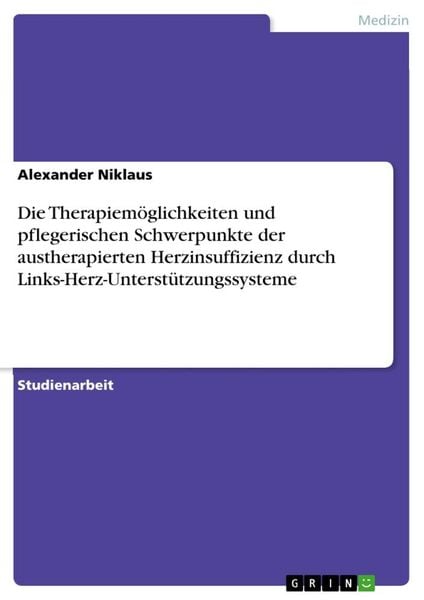 Medizin

Alexander Niklaus

Die Therapiemöglichkeiten und pflegerischen Schwerpunkte der austherapierten Herzinsuffizienz durch Links-Herz-Unterstützungssysteme

Studienarbeit

GRIN